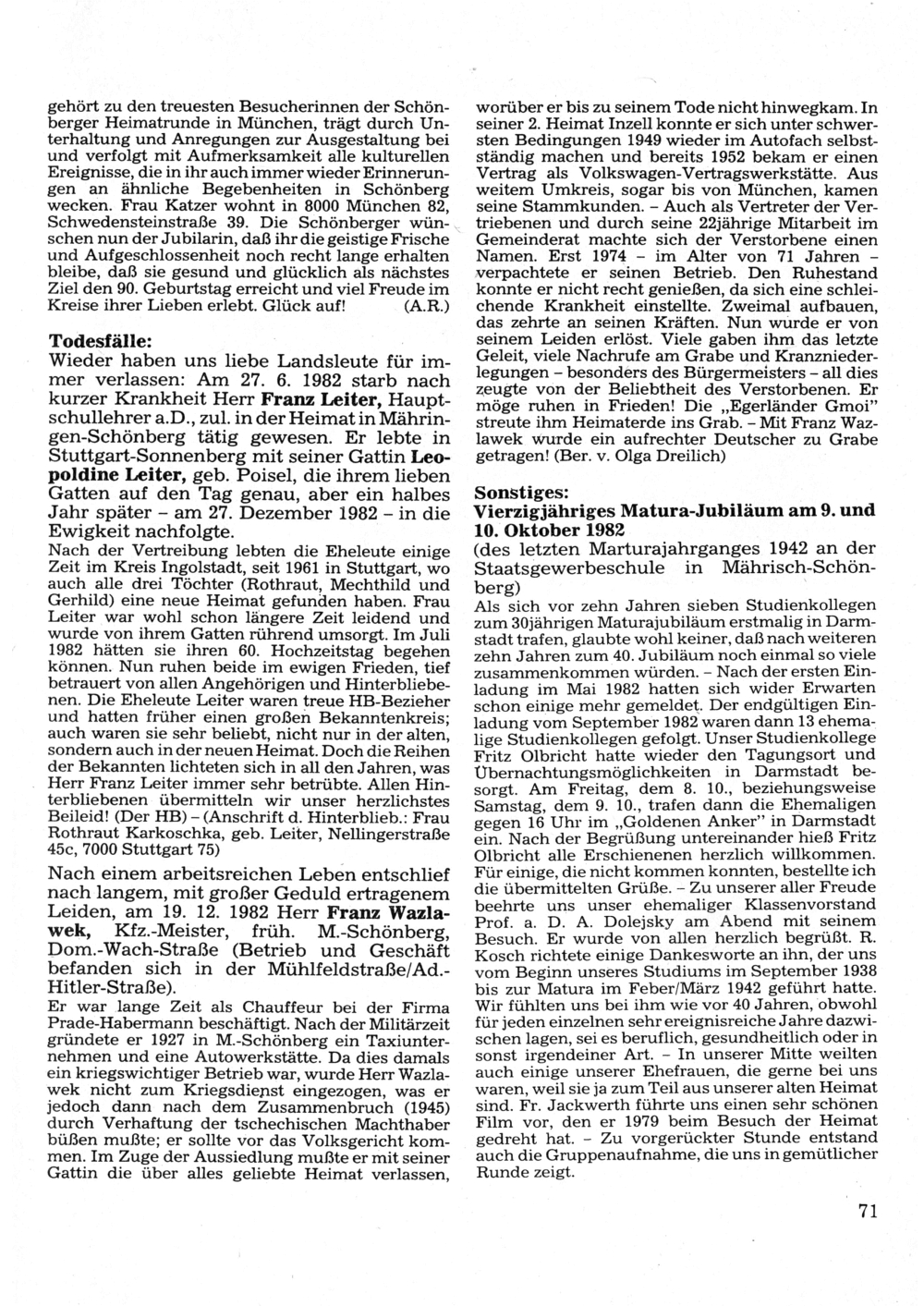 gehört zu den treuesten Besucherinnen der Schönberger Heimatrunde in München, trägt durch Unterhaltung und Anregungen zur Ausgestaltung bei und verfolgt mit Aufmerksamkeit alle kulturellen Ereignisse, die in ihr auch immer wieder Erinnerungen an ähnliche Begebenheiten in Schönberg wecken. Frau Katzer wohnt in 8000 München 82, Schwedensteinstraße 39. Die Schönberger wünschen nun der Jubilarin, daß ihr die geistige Frische und Aufgeschlossenheit noch recht lange erhalten bleibe, daß sie gesund und glücklich als nächstes Ziel den 90. Geburtstag erreicht und viel Freude im Kreise ihrer Lieben erlebt. Glück auf! (A.R.)

Todesfälle:
Wieder haben uns liebe Landsleute für immer verlassen: Am 27. 6. 1982 starb nach kurzer Krankheit Herr Franz Leiter, Hauptschullehrer a.D., zul. in der Heimat in Mähringen-Schönberg tätig gewesen. Er lebte in Stuttgart-Sonnenberg mit seiner Gattin Leopoldine Leiter, geb. Poisel, die ihrem lieben Gatten auf den Tag genau, aber ein halbes Jahr später – am 27. Dezember 1982 – in die Ewigkeit nachfolgte.
Nach der Vertreibung lebten die Eheleute einige Zeit im Kreis Ingolstadt, seit 1961 in Stuttgart, wo auch alle drei Töchter (Rothraut, Mechthild und Gerhild) eine neue Heimat gefunden haben. Frau Leiter war wohl schon längere Zeit leidend und wurde von ihrem Gatten rührend umsorgt. Im Juli 1982 hätten sie ihren 60. Hochzeitstag begehen können. Nun ruhen beide im ewigen Frieden, tief betrauert von allen Angehörigen und Hinterbliebenen. Die Eheleute Leiter waren treue HB-Bezieher und hatten früher einen großen Bekanntenkreis; auch waren sie sehr beliebt, nicht nur in der alten, sondern auch in der neuen Heimat. Doch die Reihen der Bekannten lichteten sich in all den Jahren, was Herr Franz Leiter immer sehr betrübte. Allen Hinterbliebenen übermitteln wir unser herzlichstes Beileid! (Der HB) – (Anschrift d. Hinterblieb.: Frau Rothraut Karkoschka, geb. Leiter, Nellingerstraße 45c, 7000 Stuttgart 75)

Nach einem arbeitsreichen Leben entschlief nach langem, mit großer Geduld ertragenem Leiden, am 19. 12. 1982 Herr Franz Wazlawek, Kfz.-Meister, früh. M.-Schönberg, Dom.-Wach-Straße (Betrieb und Geschäft befanden sich in der Mühlfeldstraße/Ad.-Hitler-Straße).
Er war lange Zeit als Chauffeur bei der Firma Prade-Habermann beschäftigt. Nach der Militärzeit gründete er 1927 in M.-Schönberg ein Taxiunternehmen und eine Autowerkstätte. Da dies damals ein kriegswichtiger Betrieb war, wurde Herr Wazlawek nicht zum Kriegsdienst eingezogen, was er jedoch dann nach dem Zusammenbruch (1945) durch Verhaftung der tschechischen Machthaber büßen mußte; er sollte vor das Volksgericht kommen. Im Zuge der Aussiedlung mußte er mit seiner Gattin die über alles geliebte Heimat verlassen, worüber er bis zu seinem Tode nicht hinwegkam. In seiner 2. Heimat Inzell konnte er sich unter schwersten Bedingungen 1949 wieder im Autofach selbstständig machen und bereits 1952 bekam er einen Vertrag als Volkswagen-Vertragswerkstätte. Aus weitem Umkreis, sogar bis von München, kamen seine Stammkunden. – Auch als Vertreter der Vertriebenen und durch seine 22jährige Mitarbeit im Gemeinderat machte sich der Verstorbene einen Namen. Erst 1974 – im Alter von 71 Jahren – verpachtete er seinen Betrieb. Den Ruhestand konnte er nicht recht genießen, da sich eine schleichende Krankheit einstellte. Zweimal aufbauen, das zehrte an seinen Kräften. Nun wurde er von seinem Leiden erlöst. Viele gaben ihm das letzte Geleit, viele Nachrufe am Grabe und Kranzniederlegungen – besonders des Bürgermeisters – all dies zeugte von der Beliebtheit des Verstorbenen. Er möge ruhen in Frieden! Die „Egerländer Gmoi" streute ihm Heimaterde ins Grab. – Mit Franz Wazlawek wurde ein aufrechter Deutscher zu Grabe getragen! (Ber. v. Olga Dreilich)

Sonstiges:
Vierzigjähriges Matura-Jubiläum am 9. und 10. Oktober 1982
(des letzten Marturajahrganges 1942 an der Staatsgewerbeschule in Mährisch-Schönberg)
Als sich vor zehn Jahren sieben Studienkollegen zum 30jährigen Maturajubiläum erstmalig in Darmstadt trafen, glaubte wohl keiner, daß nach weiteren zehn Jahren zum 40. Jubiläum noch einmal so viele zusammenkommen würden. – Nach der ersten Einladung im Mai 1982 hatten sich wider Erwarten schon einige mehr gemeldet. Der endgültigen Einladung vom September 1982 waren dann 13 ehemalige Studienkollegen gefolgt. Unser Studienkollege Fritz Olbricht hatte wieder den Tagungsort und Übernachtungsmöglichkeiten in Darmstadt besorgt. Am Freitag, dem 8. 10., beziehungsweise Samstag, dem 9. 10., trafen dann die Ehemaligen gegen 16 Uhr im „Goldenen Anker" in Darmstadt ein. Nach der Begrüßung untereinander hieß Fritz Olbricht alle Erschienenen herzlich willkommen. Für einige, die nicht kommen konnten, bestellte ich die übermittelten Grüße. – Zu unserer aller Freude beehrte uns unser ehemaliger Klassenvorstand Prof. a. D. A. Dolejsky am Abend mit seinem Besuch. Er wurde von allen herzlich begrüßt. R. Kosch richtete einige Dankesworte an ihn, der uns vom Beginn unseres Studiums im September 1938 bis zur Matura im Feber/März 1942 geführt hatte. Wir fühlten uns bei ihm wie vor 40 Jahren, obwohl für jeden einzelnen sehr ereignisreiche Jahre dazwischen lagen, sei es beruflich, gesundheitlich oder in sonst irgendeiner Art. – In unserer Mitte weilten auch einige unserer Ehefrauen, die gerne bei uns waren, weil sie ja zum Teil aus unserer alten Heimat sind. Fr. Jackwerth führte uns einen sehr schönen Film vor, den er 1979 beim Besuch der Heimat gedreht hat. – Zu vorgerückter Stunde entstand auch die Gruppenaufnahme, die uns in gemütlicher Runde zeigt.

71